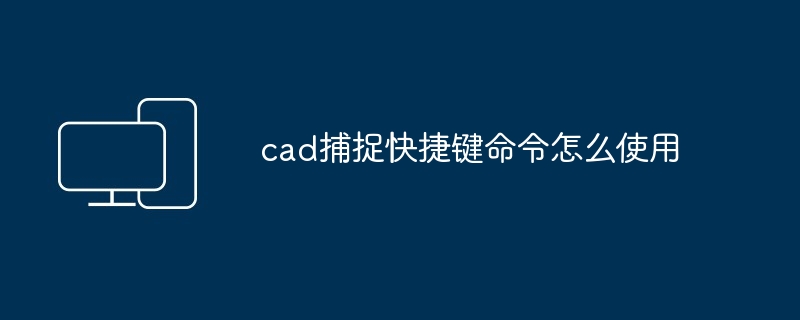 cad捕捉快捷键命令怎么使用